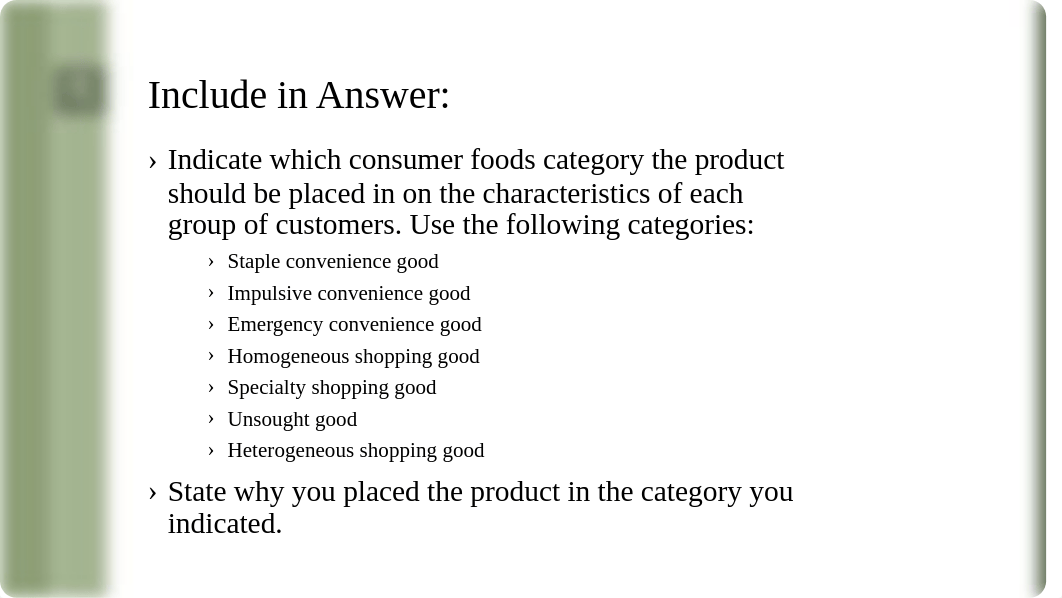 Include in Answer:

› Indicate which consumer foods category the product should be placed in on the characteristics of each group of customers. Use the following categories:

› Staple convenience good
› Impulsive convenience good
› Emergency convenience good
› Homogeneous shopping good
› Specialty shopping good
› Unsought good
› Heterogeneous shopping good

› State why you placed the product in the category you indicated.